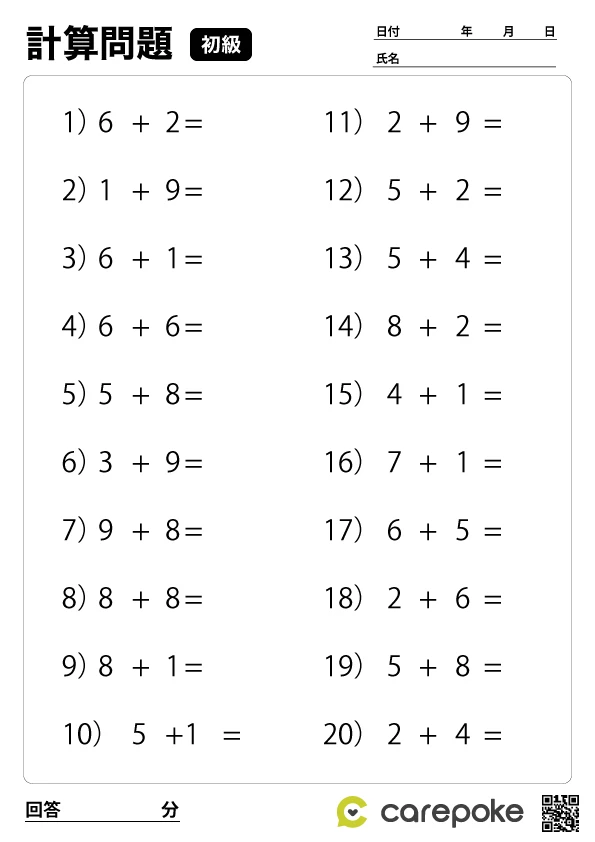 計算問題 初級

日付 年 月 日
氏名

1) $6 + 2 =$
2) $1 + 9 =$
3) $6 + 1 =$
4) $6 + 6 =$
5) $5 + 8 =$
6) $3 + 9 =$
7) $9 + 8 =$
8) $8 + 8 =$
9) $8 + 1 =$
10) $5 + 1 =$

11) $2 + 9 =$
12) $5 + 2 =$
13) $5 + 4 =$
14) $8 + 2 =$
15) $4 + 1 =$
16) $7 + 1 =$
17) $6 + 5 =$
18) $2 + 6 =$
19) $5 + 8 =$
20) $2 + 4 =$

回答 分

carepoke